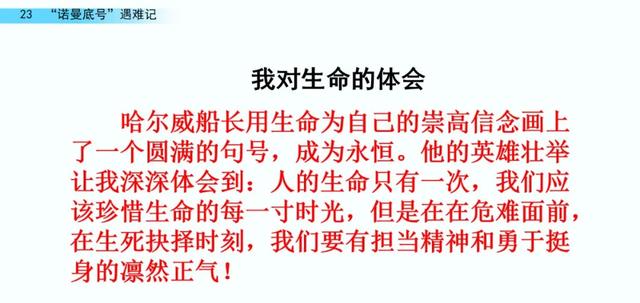 23 “诺曼底号”遇难记

我对生命的体会

哈尔威船长用生命为自己的崇高信念画上了一个圆满的句号，成为永恒。他的英雄壮举让我深深体会到：人的生命只有一次，我们应该珍惜生命的每一寸时光，但是在在危难面前，在生死抉择时刻，我们要有担当精神和勇于挺身的凛然正气！